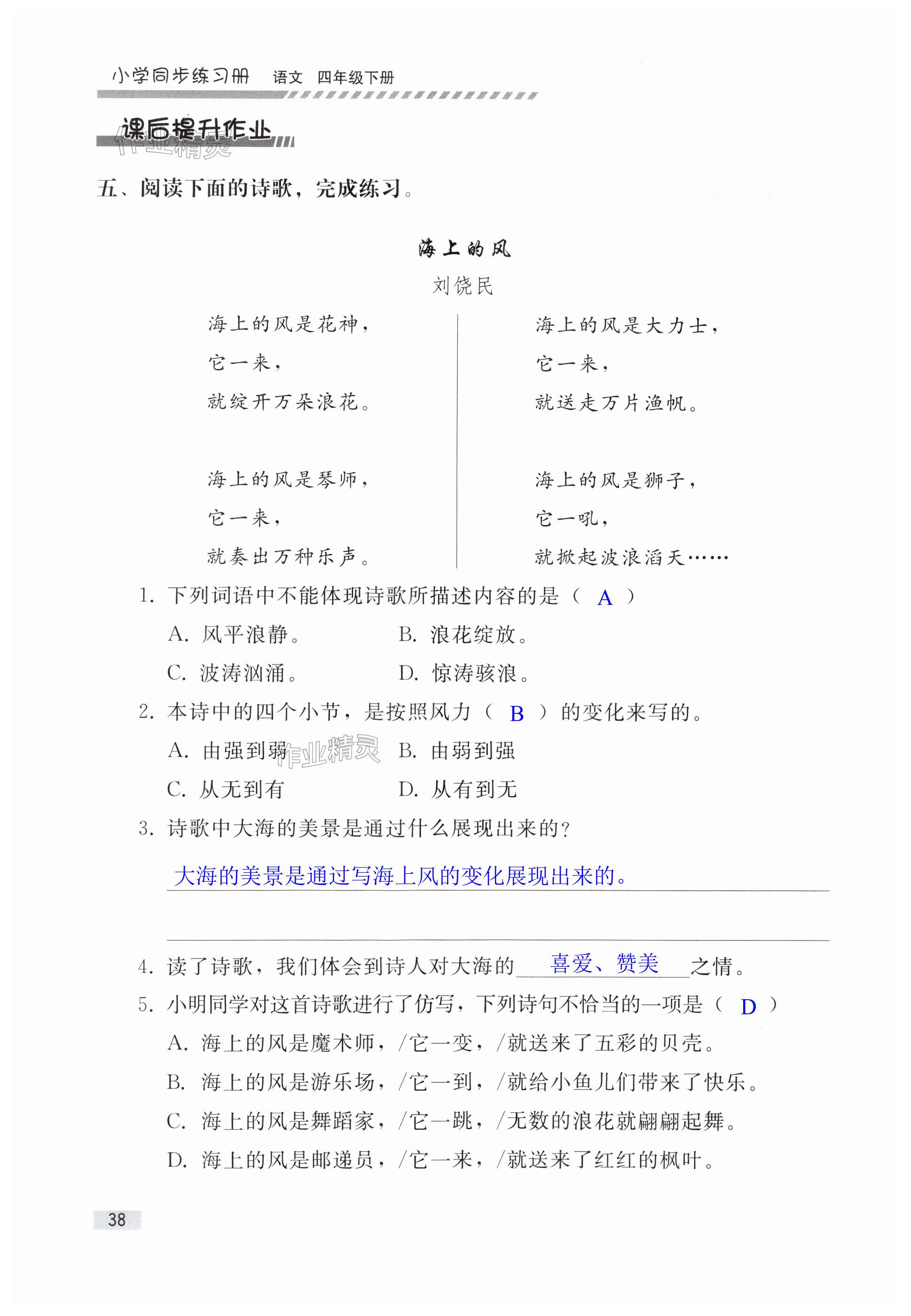 小学同步练习册　语文　四年级下册

课后提升作业

作业精灵

五、阅读下面的诗歌，完成练习。

海上的风

刘饶民

海上的风是花神，
它一来，
就绽开万朵浪花。

海上的风是琴师，
它一来，
就奏出万种乐声。

海上的风是大力士，
它一来，
就送走万片渔帆。

海上的风是狮子，
它一吼，
就掀起波浪滔天……

1. 下列词语中不能体现诗歌所描述内容的是（ A ）

A. 风平浪静。　B. 浪花绽放。

C. 波涛汹涌。　D. 惊涛骇浪。

2. 本诗中的四个小节，是按照风力（ B ）的变化来写的。

A. 由强到弱　B. 由弱到强

作业精灵

C. 从无到有　D. 从有到无

3. 诗歌中大海的美景是通过什么展现出来的？

大海的美景是通过写海上风的变化展现出来的。

4. 读了诗歌，我们体会到诗人对大海的 喜爱、赞美 之情。

5. 小明同学对这首诗歌进行了仿写，下列诗句不恰当的一项是（ D ）

A. 海上的风是魔术师，/它一变，/就送来了五彩的贝壳。

B. 海上的风是游乐场，/它一到，/就给小鱼儿们带来了快乐。

C. 海上的风是舞蹈家，/它一跳，/无数的浪花就翩翩起舞。

D. 海上的风是邮递员，/它一来，/就送来了红红的枫叶。

38